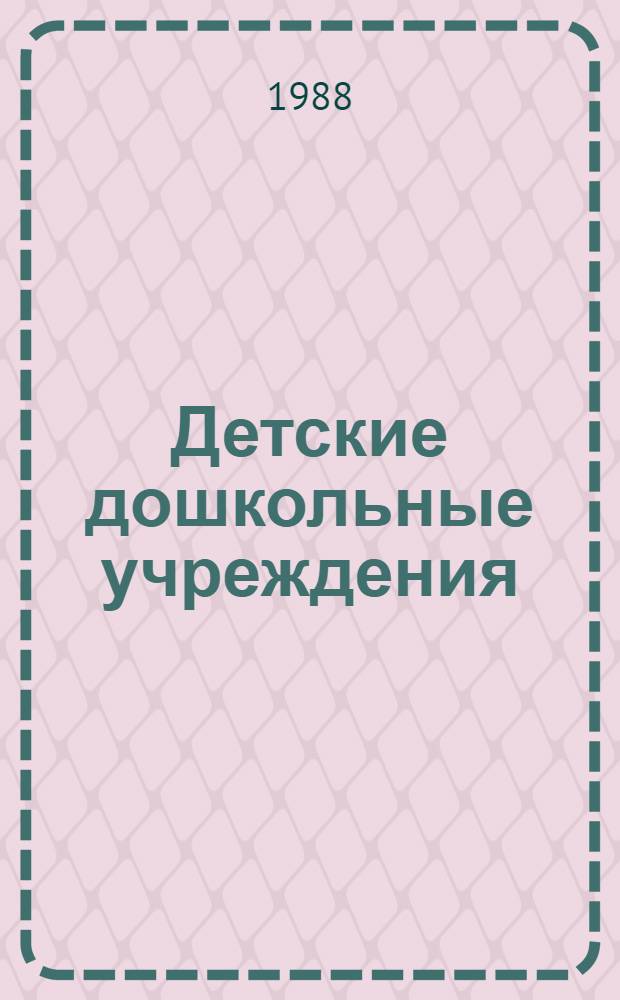 1988

Детские дошкольные учреждения